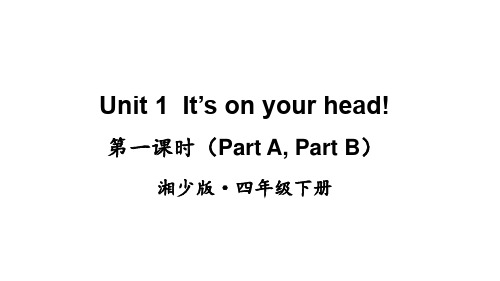 Unit 1 It’s on your head!

第一课时（Part A, Part B）

湘少版·四年级下册